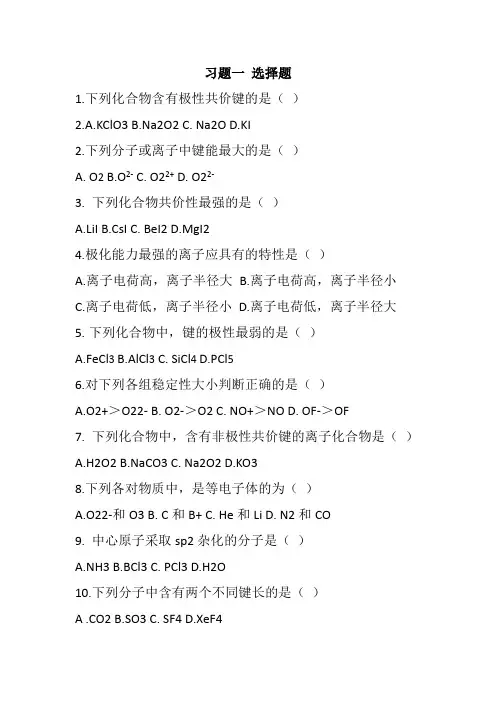 习题一 选择题

1.下列化合物含有极性共价键的是（ ）

2.A.KClO3 B.Na2O2 C. Na2O D.KI

2.下列分子或离子中键能最大的是（ ）

A. O2 B.O$^{2-}$ C. O2$^{2+}$ D. O2$^{2-}$

3. 下列化合物共价性最强的是（ ）

A.LiI B.CsI C. BeI2 D.MgI2

4.极化能力最强的离子应具有的特性是（ ）

A.离子电荷高，离子半径大 B.离子电荷高，离子半径小

C.离子电荷低，离子半径小 D.离子电荷低，离子半径大

5. 下列化合物中，键的极性最弱的是（ ）

A.FeCl3 B.AlCl3 C. SiCl4 D.PCl5

6.对下列各组稳定性大小判断正确的是（ ）

A.O2+＞O22- B. O2-＞O2 C. NO+＞NO D. OF-＞OF

7. 下列化合物中，含有非极性共价键的离子化合物是（ ）

A.H2O2 B.NaCO3 C. Na2O2 D.KO3

8.下列各对物质中，是等电子体的为（ ）

A.O22-和 O3 B. C 和 B+ C. He 和 Li D. N2 和 CO

9. 中心原子采取 sp2 杂化的分子是（ ）

A.NH3 B.BCl3 C. PCl3 D.H2O

10.下列分子中含有两个不同键长的是（ ）

A .CO2 B.SO3 C. SF4 D.XeF4